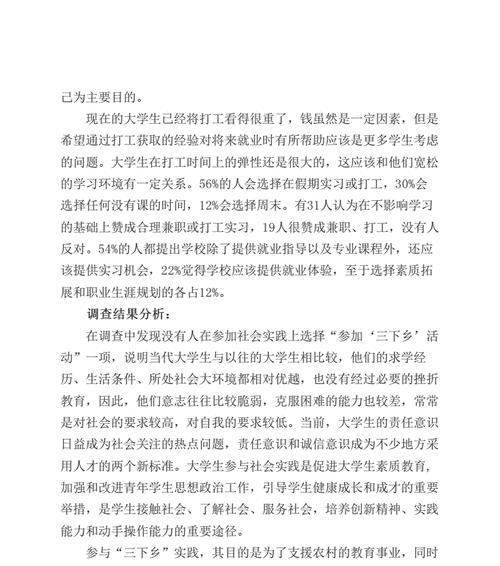 己为主要目的。

现在的大学生已经将打工看得很重了，钱虽然是一定因素，但是希望通过打工获取的经验对将来就业时有所帮助应该是更多学生考虑的问题。大学生在打工时间上的弹性还是很大的，这应该和他们宽松的学习环境有一定关系。56%的人会选择在假期实习或打工，30%会选择任何没有课的时间，12%会选择周末。有31人认为在不影响学习的基础上赞成合理兼职或打工实习，19人很赞成兼职、打工，没有人反对。54%的人都提出学校除了提供就业指导以及专业课程外，还应该提供实习机会，22%觉得学校应该提供就业体验，至于选择素质拓展和职业生涯规划的各占12%。

调查结果分析：

在调查中发现没有人在参加社会实践上选择“参加‘三下乡’活动”一项，说明当代大学生与以往的大学生相比较，他们的求学经历、生活条件、所处社会大环境都相对优越，也没有经过必要的挫折教育，因此，他们意志往往比较脆弱，克服困难的能力也较差，常常是对社会的要求较高，对自我的要求较低。当前，大学生的责任意识日益成为社会关注的热点问题，责任意识和诚信意识成为不少地方采用人才的两个新标准。大学生参与社会实践是促进大学生素质教育，加强和改进青年学生思想政治工作，引导学生健康成长和成才的重要举措，是学生接触社会、了解社会、服务社会，培养创新精神、实践能力和动手操作能力的重要途径。

参与“三下乡”实践，其目的是为了支援农村的教育事业，同时